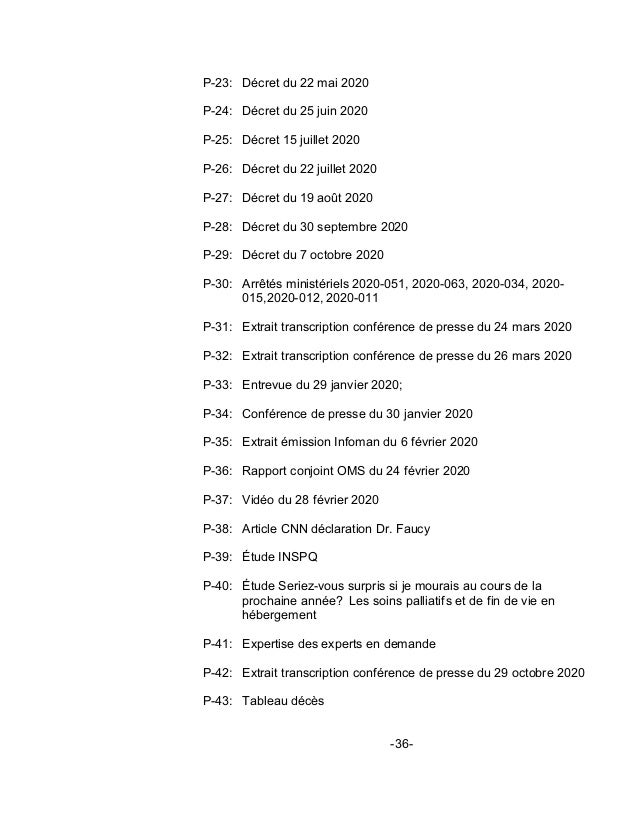 P-23: Décret du 22 mai 2020

P-24: Décret du 25 juin 2020

P-25: Décret 15 juillet 2020

P-26: Décret du 22 juillet 2020

P-27: Décret du 19 août 2020

P-28: Décret du 30 septembre 2020

P-29: Décret du 7 octobre 2020

P-30: Arrêtés ministériels 2020-051, 2020-063, 2020-034, 2020-015,2020-012, 2020-011

P-31: Extrait transcription conférence de presse du 24 mars 2020

P-32: Extrait transcription conférence de presse du 26 mars 2020

P-33: Entrevue du 29 janvier 2020;

P-34: Conférence de presse du 30 janvier 2020

P-35: Extrait émission Infoman du 6 février 2020

P-36: Rapport conjoint OMS du 24 février 2020

P-37: Vidéo du 28 février 2020

P-38: Article CNN déclaration Dr. Faucy

P-39: Étude INSPQ

P-40: Étude Seriez-vous surpris si je mourais au cours de la prochaine année? Les soins palliatifs et de fin de vie en hébergement

P-41: Expertise des experts en demande

P-42: Extrait transcription conférence de presse du 29 octobre 2020

P-43: Tableau décès

-36-